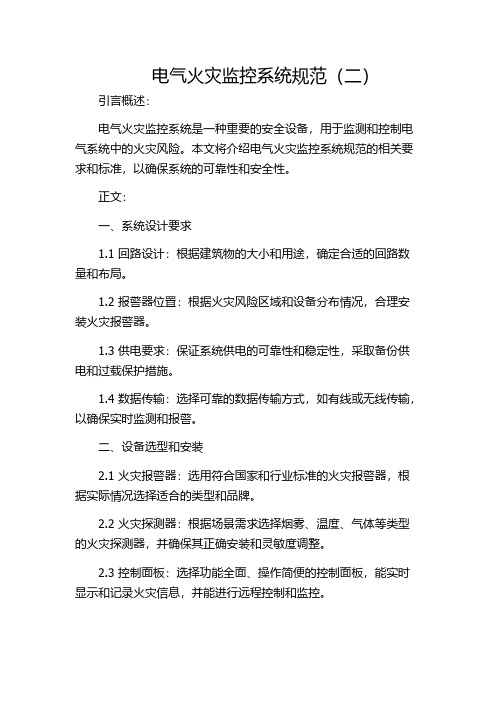 电气火灾监控系统规范（二）

引言概述：

电气火灾监控系统是一种重要的安全设备，用于监测和控制电气系统中的火灾风险。本文将介绍电气火灾监控系统规范的相关要求和标准，以确保系统的可靠性和安全性。

正文：

一、系统设计要求

1.1 回路设计：根据建筑物的大小和用途，确定合适的回路数量和布局。

1.2 报警器位置：根据火灾风险区域和设备分布情况，合理安装火灾报警器。

1.3 供电要求：保证系统供电的可靠性和稳定性，采取备份供电和过载保护措施。

1.4 数据传输：选择可靠的数据传输方式，如有线或无线传输，以确保实时监测和报警。

二、设备选型和安装

2.1 火灾报警器：选用符合国家和行业标准的火灾报警器，根据实际情况选择适合的类型和品牌。

2.2 火灾探测器：根据场景需求选择烟雾、温度、气体等类型的火灾探测器，并确保其正确安装和灵敏度调整。

2.3 控制面板：选择功能全面、操作简便的控制面板，能实时显示和记录火灾信息，并能进行远程控制和监控。